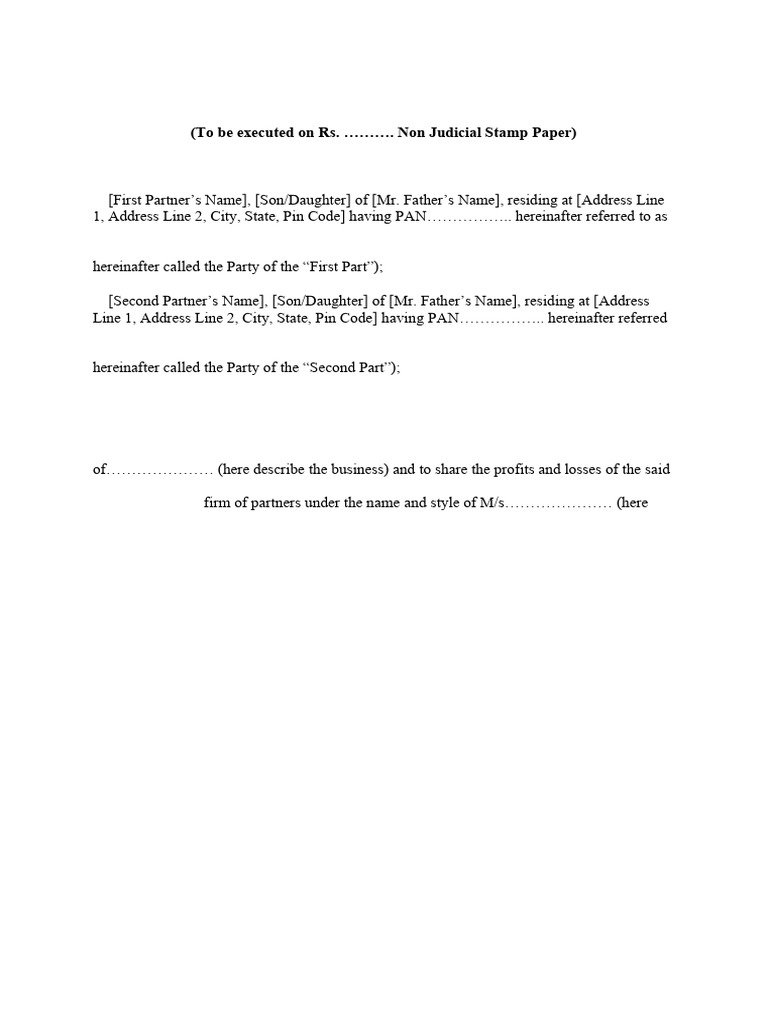 (To be executed on Rs. ………. Non Judicial Stamp Paper)

[First Partner's Name], [Son/Daughter] of [Mr. Father's Name], residing at [Address Line 1, Address Line 2, City, State, Pin Code] having PAN…………….. hereinafter referred to as

hereinafter called the Party of the "First Part");

[Second Partner's Name], [Son/Daughter] of [Mr. Father's Name], residing at [Address Line 1, Address Line 2, City, State, Pin Code] having PAN…………….. hereinafter referred

hereinafter called the Party of the "Second Part");

of………………… (here describe the business) and to share the profits and losses of the said

firm of partners under the name and style of M/s………………… (here